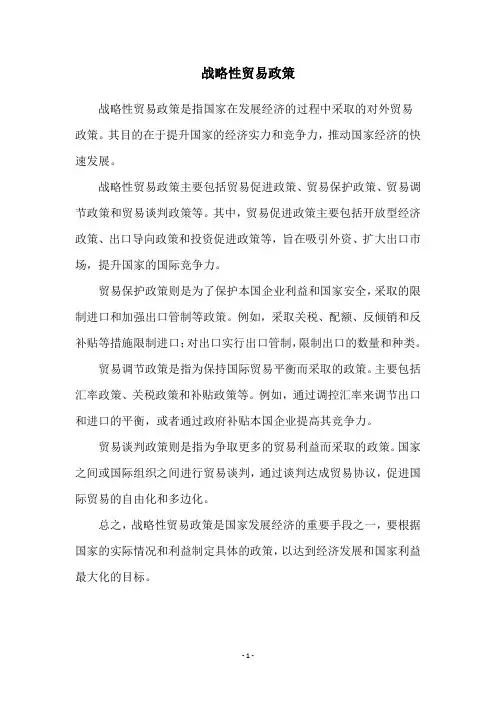 战略性贸易政策

战略性贸易政策是指国家在发展经济的过程中采取的对外贸易政策。其目的在于提升国家的经济实力和竞争力，推动国家经济的快速发展。

战略性贸易政策主要包括贸易促进政策、贸易保护政策、贸易调节政策和贸易谈判政策等。其中，贸易促进政策主要包括开放型经济政策、出口导向政策和投资促进政策等，旨在吸引外资、扩大出口市场，提升国家的国际竞争力。

贸易保护政策则是为了保护本国企业利益和国家安全，采取的限制进口和加强出口管制等政策。例如，采取关税、配额、反倾销和反补贴等措施限制进口；对出口实行出口管制，限制出口的数量和种类。

贸易调节政策是指为保持国际贸易平衡而采取的政策。主要包括汇率政策、关税政策和补贴政策等。例如，通过调控汇率来调节出口和进口的平衡，或者通过政府补贴本国企业提高其竞争力。

贸易谈判政策则是指为争取更多的贸易利益而采取的政策。国家之间或国际组织之间进行贸易谈判，通过谈判达成贸易协议，促进国际贸易的自由化和多边化。

总之，战略性贸易政策是国家发展经济的重要手段之一，要根据国家的实际情况和利益制定具体的政策，以达到经济发展和国家利益最大化的目标。

- 1 -